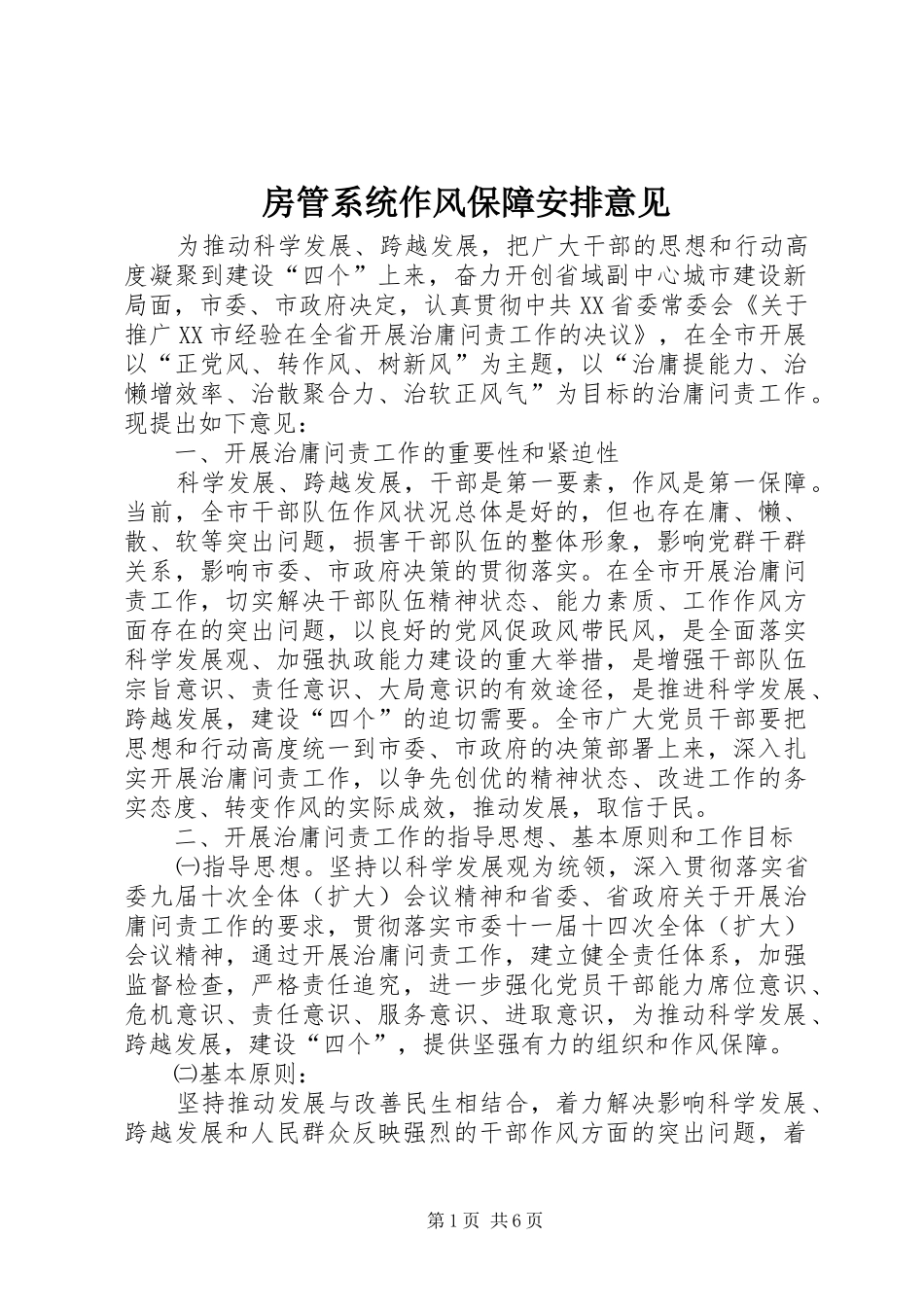 房管系统作风保障安排意见

为推动科学发展、跨越发展，把广大干部的思想和行动高度凝聚到建设“四个”上来，奋力开创省域副中心城市建设新局面，市委、市政府决定，认真贯彻中共XX省委常委会《关于推广XX市经验在全省开展治庸问责工作的决议》，在全市开展以“正党风、转作风、树新风”为主题，以“治庸提能力、治懒增效率、治散聚合力、治软正风气”为目标的治庸问责工作。现提出如下意见：

一、开展治庸问责工作的重要性和紧迫性

科学发展、跨越发展，干部是第一要素，作风是第一保障。当前，全市干部队伍作风状况总体是好的，但也存在庸、懒、散、软等突出问题，损害干部队伍的整体形象，影响党群干群关系，影响市委、市政府决策的贯彻落实。在全市开展治庸问责工作，切实解决干部队伍精神状态、能力素质、工作作风方面存在的突出问题，以良好的党风促政风带民风，是全面落实科学发展观、加强执政能力建设的重大举措，是增强干部队伍宗旨意识、责任意识、大局意识的有效途径，是推进科学发展、跨越发展，建设“四个”的迫切需要。全市广大党员干部要把思想和行动高度统一到市委、市政府的决策部署上来，深入扎实开展治庸问责工作，以争先创优的精神状态、改进工作的务实态度、转变作风的实际成效，推动发展，取信于民。

二、开展治庸问责工作的指导思想、基本原则和工作目标

㈠指导思想。坚持以科学发展观为统领，深入贯彻落实省委九届十次全体（扩大）会议精神和省委、省政府关于开展治庸问责工作的要求，贯彻落实市委十一届十四次全体（扩大）会议精神，通过开展治庸问责工作，建立健全责任体系，加强监督检查，严格责任追究，进一步强化党员干部能力席位意识、危机意识、责任意识、服务意识、进取意识，为推动科学发展、跨越发展，建设“四个”，提供坚强有力的组织和作风保障。

㈡基本原则：

坚持推动发展与改善民生相结合，着力解决影响科学发展、跨越发展和人民群众反映强烈的干部作风方面的突出问题，着

第1页 共6页